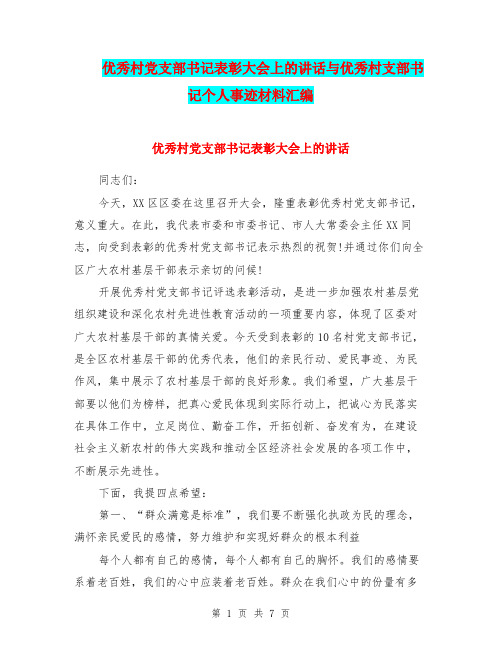 优秀村党支部书记表彰大会上的讲话与优秀村支部书记个人事迹材料汇编

优秀村党支部书记表彰大会上的讲话

同志们:

今天，XX区区委在这里召开大会，隆重表彰优秀村党支部书记，意义重大。在此，我代表市委和市委书记、市人大常委会主任XX同志，向受到表彰的优秀村党支部书记表示热烈的祝贺!并通过你们向全区广大农村基层干部表示亲切的问候!

开展优秀村党支部书记评选表彰活动，是进一步加强农村基层党组织建设和深化农村先进性教育活动的一项重要内容，体现了区委对广大农村基层干部的真情关爱。今天受到表彰的10名村党支部书记，是全区农村基层干部的优秀代表，他们的亲民行动、爱民事迹、为民作风，集中展示了农村基层干部的良好形象。我们希望，广大基层干部要以他们为榜样，把真心爱民体现到实际行动上，把诚心为民落实在具体工作中，立足岗位、勤奋工作，开拓创新、奋发有为，在建设社会主义新农村的伟大实践和推动全区经济社会发展的各项工作中，不断展示先进性。

下面，我提四点希望:

第一、“群众满意是标准”，我们要不断强化执政为民的理念，满怀亲民爱民的感情，努力维护和实现好群众的根本利益

每个人都有自己的感情，每个人都有自己的胸怀。我们的感情要系着老百姓，我们的心中应装着老百姓。群众在我们心中的份量有多

第 1 页 共 7 页